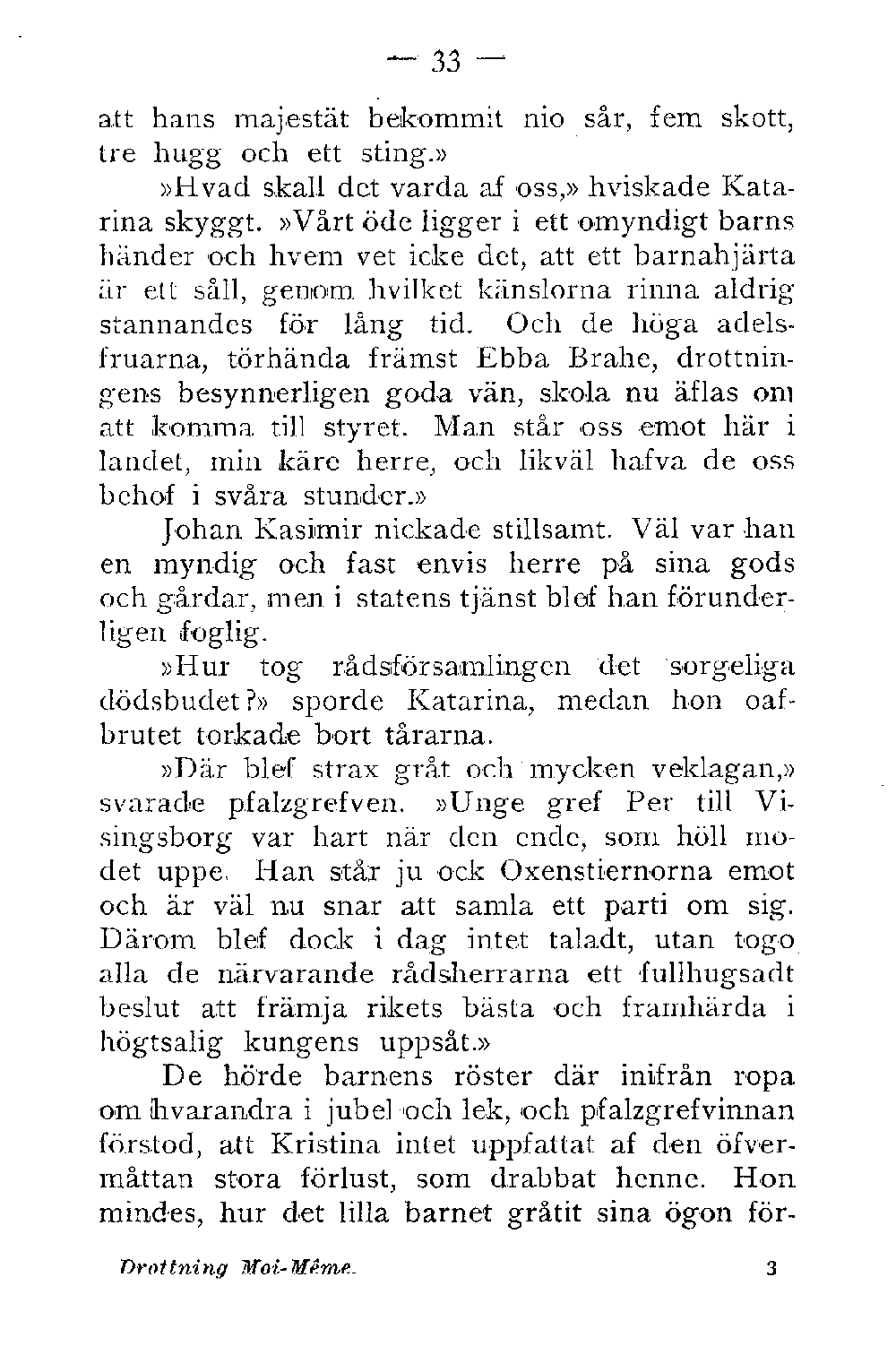 — 33 —

att hans majestät bekommit nio sår, fem skott, tre hugg och ett sting.»

»Hvad skall det varda af oss,» hviskade Katarina skyggt. »Vårt öde ligger i ett omyndigt barns händer och hvem vet icke det, att ett barnahjärta är ett såll, genom hvilket känslorna rinna aldrig stannandes för lång tid. Och de höga adelsfruarna, törhända främst Ebba Brahe, drottningens besynnerligen goda vän, skola nu äflas om att komma till styret. Man står oss emot här i landet, min käre herre, och likväl hafva de oss behof i svåra stunder.»

Johan Kasimir nickade stillsamt. Väl var han en myndig och fast envis herre på sina gods och gårdar, men i statens tjänst blef han förunderligen foglig.

»Hur tog rådsförsamlingen det sorgeliga dödsbudet?» sporde Katarina, medan hon oafbrutet torkade bort tårarna.

»Där blef strax gråt och mycken veklagan,» svarade pfalzgrefven. »Unge gref Per till Visingsborg var hart när den ende, som höll modet uppe. Han står ju ock Oxenstiernorna emot och är väl nu snar att samla ett parti om sig. Därom blef dock i dag intet taladt, utan togo alla de närvarande rådsherrarna ett fullhugsadt beslut att främja rikets bästa och framhärda i högtsalig kungens uppsåt.»

De hörde barnens röster där inifrån ropa om hvarandra i jubel och lek, och pfalzgrefvinnan förstod, att Kristina intet uppfattat af den öfvermåttan stora förlust, som drabbat henne. Hon mindes, hur det lilla barnet gråtit sina ögon för-

Drottning Moi-Même. 3